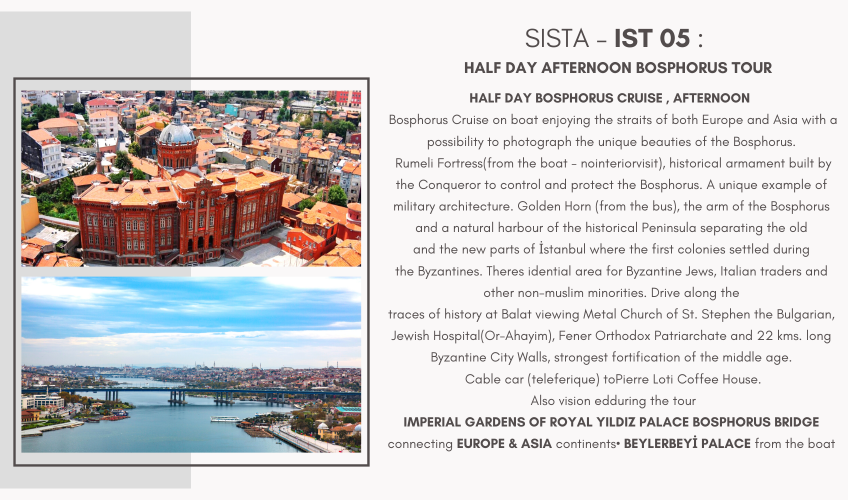 SISTA - IST 05 :

HALF DAY AFTERNOON BOSPHORUS TOUR

HALF DAY BOSPHORUS CRUISE , AFTERNOON

Bosphorus Cruise on boat enjoying the straits of both Europe and Asia with a possibility to photograph the unique beauties of the Bosphorus. Rumeli Fortress(from the boat - nointeriorvisit), historical armament built by the Conqueror to control and protect the Bosphorus. A unique example of military architecture. Golden Horn (from the bus), the arm of the Bosphorus and a natural harbour of the historical Peninsula separating the old and the new parts of İstanbul where the first colonies settled during the Byzantines. Theres idential area for Byzantine Jews, Italian traders and other non-muslim minorities. Drive along the traces of history at Balat viewing Metal Church of St. Stephen the Bulgarian, Jewish Hospital(Or-Ahayim), Fener Orthodox Patriarchate and 22 kms. long Byzantine City Walls, strongest fortification of the middle age. Cable car (teleferique) toPierre Loti Coffee House. Also vision edduring the tour

IMPERIAL GARDENS OF ROYAL YILDIZ PALACE BOSPHORUS BRIDGE connecting EUROPE & ASIA continents• BEYLERBEYİ PALACE from the boat